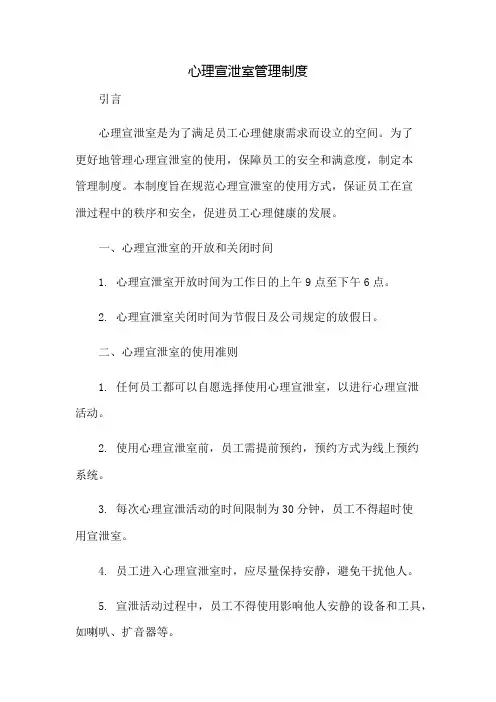 心理宣泄室管理制度

引言

心理宣泄室是为了满足员工心理健康需求而设立的空间。为了更好地管理心理宣泄室的使用，保障员工的安全和满意度，制定本管理制度。本制度旨在规范心理宣泄室的使用方式，保证员工在宣泄过程中的秩序和安全，促进员工心理健康的发展。

一、心理宣泄室的开放和关闭时间

1. 心理宣泄室开放时间为工作日的上午 9 点至下午 6 点。

2. 心理宣泄室关闭时间为节假日及公司规定的放假日。

二、心理宣泄室的使用准则

1. 任何员工都可以自愿选择使用心理宣泄室，以进行心理宣泄活动。

2. 使用心理宣泄室前，员工需提前预约，预约方式为线上预约系统。

3. 每次心理宣泄活动的时间限制为 30 分钟，员工不得超时使用宣泄室。

4. 员工进入心理宣泄室时，应尽量保持安静，避免干扰他人。

5. 宣泄活动过程中，员工不得使用影响他人安静的设备和工具，如喇叭、扩音器等。